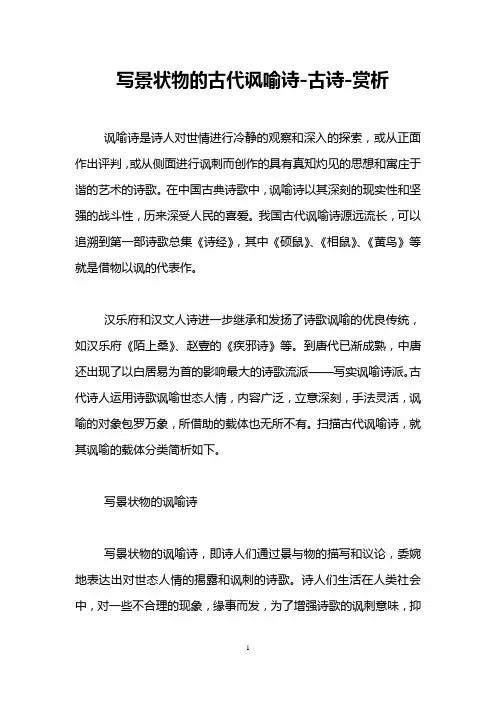 写景状物的古代讽喻诗-古诗-赏析

讽喻诗是诗人对世情进行冷静的观察和深入的探索，或从正面作出评判，或从侧面进行讽刺而创作的具有真知灼见的思想和寓庄于谐的艺术的诗歌。在中国古典诗歌中，讽喻诗以其深刻的现实性和坚强的战斗性，历来深受人民的喜爱。我国古代讽喻诗源远流长，可以追溯到第一部诗歌总集《诗经》，其中《硕鼠》、《相鼠》、《黄鸟》等就是借物以讽的代表作。

汉乐府和汉文人诗进一步继承和发扬了诗歌讽喻的优良传统，如汉乐府《陌上桑》、赵壹的《疾邪诗》等。到唐代已渐成熟，中唐还出现了以白居易为首的影响最大的诗歌流派——写实讽喻诗派。古代诗人运用诗歌讽喻世态人情，内容广泛，立意深刻，手法灵活，讽喻的对象包罗万象，所借助的载体也无所不有。扫描古代讽喻诗，就其讽喻的载体分类简析如下。

写景状物的讽喻诗

写景状物的讽喻诗，即诗人们通过景与物的描写和议论，委婉地表达出对世态人情的揭露和讽刺的诗歌。诗人们生活在人类社会中，对一些不合理的现象，缘事而发，为了增强诗歌的讽刺意味，抑

1